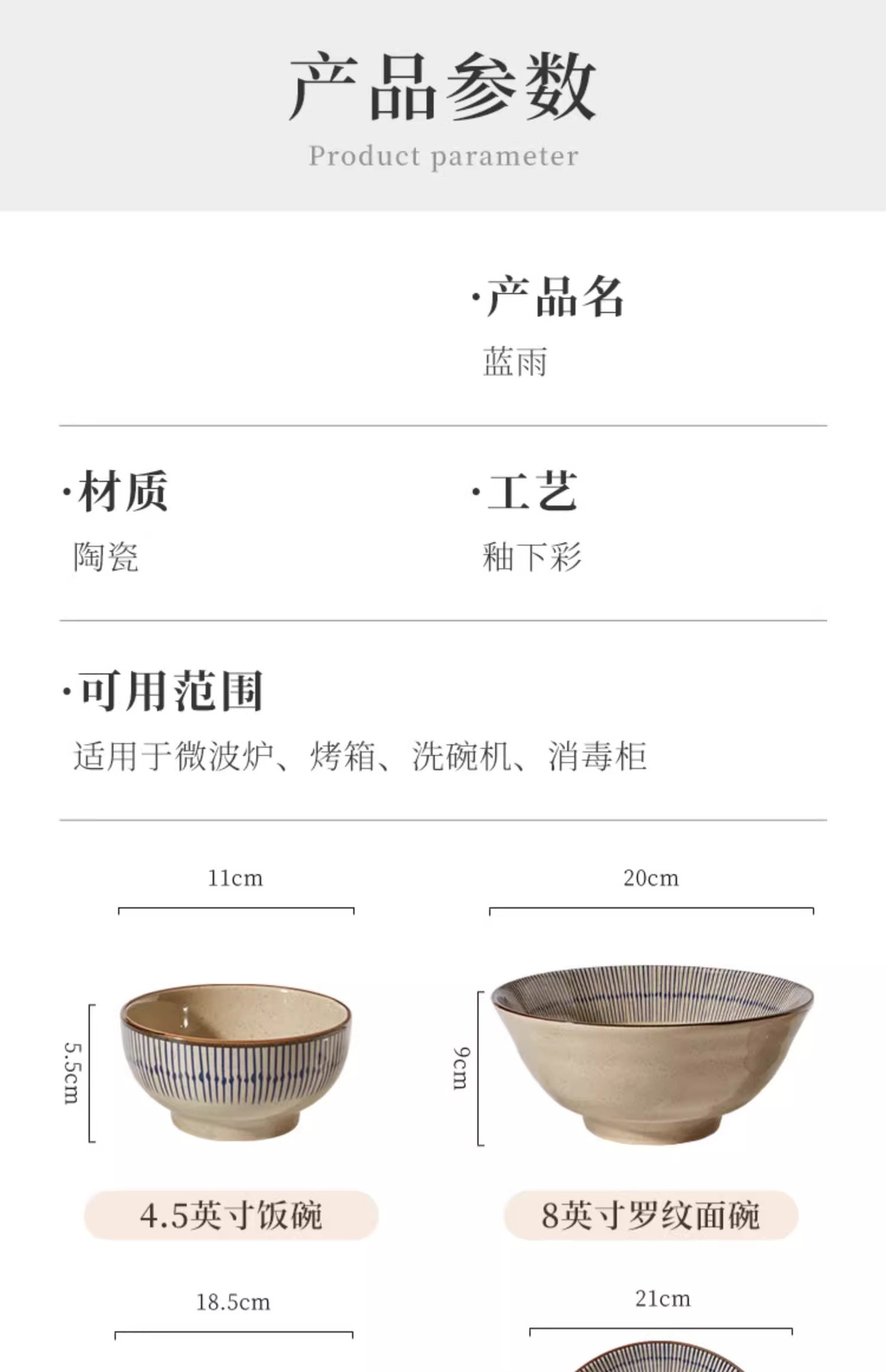 产品参数
Product parameter

·产品名
蓝雨

·材质
陶瓷

·工艺
釉下彩

·可用范围
适用于微波炉、烤箱、洗碗机、消毒柜

11cm

5.5cm

4.5英寸饭碗

20cm

9cm

8英寸罗纹面碗

18.5cm

21cm